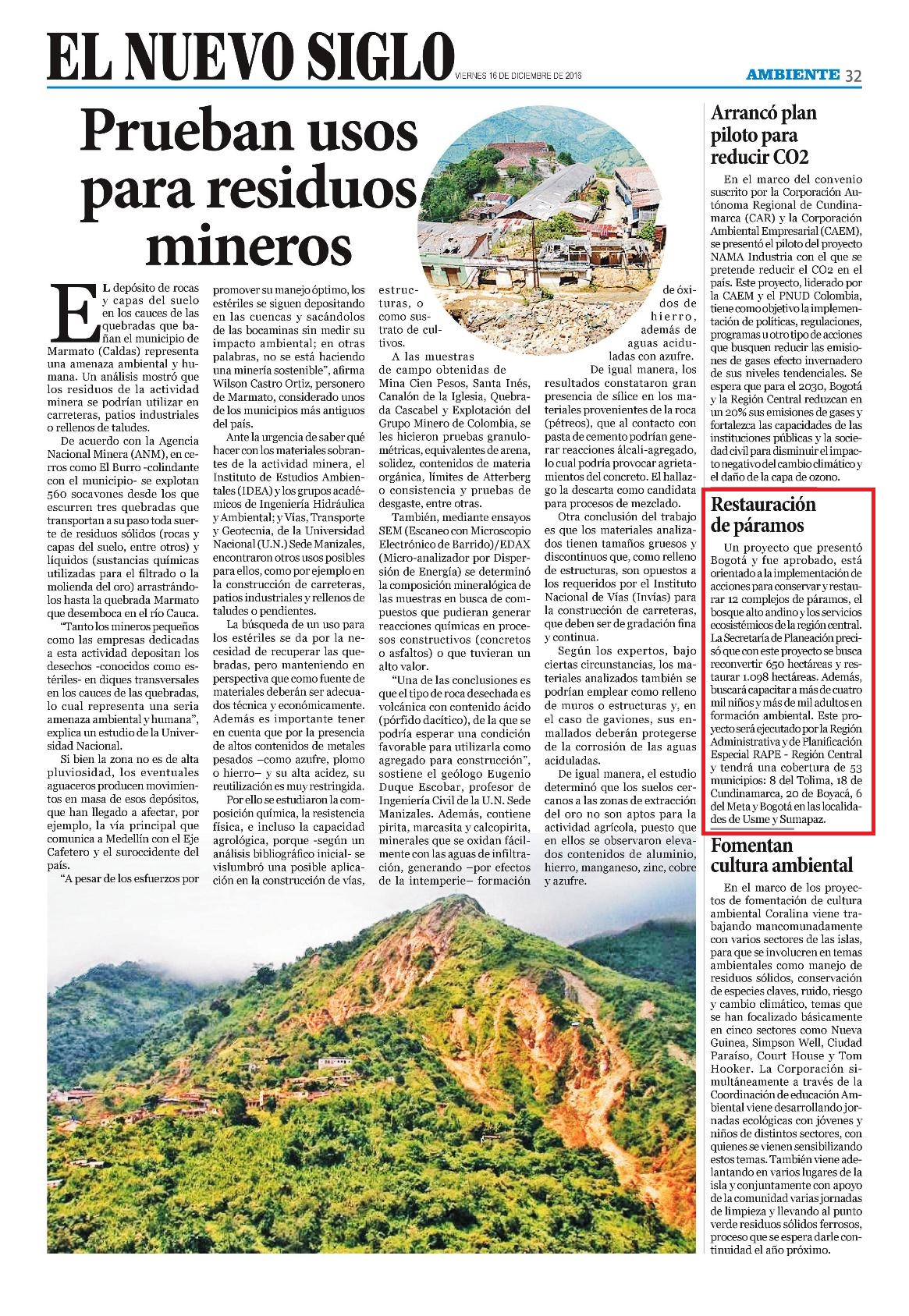 EL NUEVO SIGLO

VIERNES 16 DE DICIEMBRE DE 2016

AMBIENTE 32

Prueban usos para residuos mineros

EL depósito de rocas y capas del suelo en los cauces de las quebradas que bañan el municipio de Marmato (Caldas) representa una amenaza ambiental y humana. Un análisis mostró que los residuos de la actividad minera se podrían utilizar en carreteras, patios industriales o rellenos de taludes.

De acuerdo con la Agencia Nacional Minera (ANM), en cerros como El Burro -colindante con el municipio- se explotan 560 socavones desde los que escurren tres quebradas que transportan a su paso toda suerte de residuos sólidos (rocas y capas del suelo, entre otros) y líquidos (sustancias químicas utilizadas para el filtrado o la molienda del oro) arrastrándolos hasta la quebrada Marmato que desemboca en el río Cauca.

"Tanto los mineros pequeños como las empresas dedicadas a esta actividad depositan los desechos -conocidos como estériles- en diques transversales en los cauces de las quebradas, lo cual representa una seria amenaza ambiental y humana", explica un estudio de la Universidad Nacional.

Si bien la zona no es de alta pluviosidad, los eventuales aguaceros producen movimientos en masa de esos depósitos, que han llegado a afectar, por ejemplo, la vía principal que comunica a Medellín con el Eje Cafetero y el suroccidente del país.

"A pesar de los esfuerzos por promover su manejo óptimo, los estériles se siguen depositando en las cuencas y sacándolos de las bocaminas sin medir su impacto ambiental; en otras palabras, no se está haciendo una minería sostenible", afirma Wilson Castro Ortiz, personero de Marmato, considerado unos de los municipios más antiguos del país.

Ante la urgencia de saber qué hacer con los materiales sobrantes de la actividad minera, el Instituto de Estudios Ambientales (IDEA) y los grupos académicos de Ingeniería Hidráulica y Ambiental; y Vías, Transporte y Geotecnia, de la Universidad Nacional (U.N.) Sede Manizales, encontraron otros usos posibles para ellos, como por ejemplo en la construcción de carreteras, patios industriales y rellenos de taludes o pendientes.

La búsqueda de un uso para los estériles se da por la necesidad de recuperar las quebradas, pero manteniendo en perspectiva que como fuente de materiales deberán ser adecuados técnica y económicamente. Además es importante tener en cuenta que por la presencia de altos contenidos de metales pesados –como azufre, plomo o hierro– y su alta acidez, su reutilización es muy restringida.

Por ello se estudiaron la composición química, la resistencia física, e incluso la capacidad agrológica, porque -según un análisis bibliográfico inicial- se vislumbró una posible aplicación en la construcción de vías, estructuras, o como sustrato de cultivos.

A las muestras de campo obtenidas de Mina Cien Pesos, Santa Inés, Canalón de la Iglesia, Quebrada Cascabel y Explotación del Grupo Minero de Colombia, se les hicieron pruebas granulométricas, equivalentes de arena, solidez, contenidos de materia orgánica, límites de Atterberg o consistencia y pruebas de desgaste, entre otras.

También, mediante ensayos SEM (Escaneo con Microscopio Electrónico de Barrido)/EDAX (Micro-analizador por Dispersión de Energía) se determinó la composición mineralógica de las muestras en busca de compuestos que pudieran generar reacciones químicas en procesos constructivos (concretos o asfaltos) o que tuvieran un alto valor.

"Una de las conclusiones es que el tipo de roca desechada es volcánica con contenido ácido (pórfido dacítico), de la que se podría esperar una condición favorable para utilizarla como agregado para construcción", sostiene el geólogo Eugenio Duque Escobar, profesor de Ingeniería Civil de la U.N. Sede Manizales. Además, contiene pirita, marcasita y calcopirita, minerales que se oxidan fácilmente con las aguas de infiltración, generando –por efectos de la intemperie– formación de óxidos de hierro, además de aguas aciduladas con azufre.

De igual manera, los resultados constataron gran presencia de sílice en los materiales provenientes de la roca (pétreos), que al contacto con pasta de cemento podrían generar reacciones álcali-agregado, lo cual podría provocar agrietamientos del concreto. El hallazgo la descarta como candidata para procesos de mezclado.

Otra conclusión del trabajo es que los materiales analizados tienen tamaños gruesos y discontinuos que, como relleno de estructuras, son opuestos a los requeridos por el Instituto Nacional de Vías (Invías) para la construcción de carreteras, que deben ser de gradación fina y continua.

Según los expertos, bajo ciertas circunstancias, los materiales analizados también se podrían emplear como relleno de muros o estructuras y, en el caso de gaviones, sus enmallados deberán protegerse de la corrosión de las aguas aciduladas.

De igual manera, el estudio determinó que los suelos cercanos a las zonas de extracción del oro no son aptos para la actividad agrícola, puesto que en ellos se observaron elevados contenidos de aluminio, hierro, manganeso, zinc, cobre y azufre.

Arrancó plan piloto para reducir CO2

En el marco del convenio suscrito por la Corporación Autónoma Regional de Cundinamarca (CAR) y la Corporación Ambiental Empresarial (CAEM), se presentó el piloto del proyecto NAMA Industria con el que se pretende reducir el CO2 en el país. Este proyecto, liderado por la CAEM y el PNUD Colombia, tiene como objetivo la implementación de políticas, regulaciones, programas u otro tipo de acciones que busquen reducir las emisiones de gases efecto invernadero de sus niveles tendenciales. Se espera que para el 2030, Bogotá y la Región Central reduzcan en un 20% sus emisiones de gases y fortalezca las capacidades de las instituciones públicas y la sociedad civil para disminuir el impacto negativo del cambio climático y el daño de la capa de ozono.

Restauración de páramos

Un proyecto que presentó Bogotá y fue aprobado, está orientado a la implementación de acciones para conservar y restaurar 12 complejos de páramos, el bosque alto andino y los servicios ecosistémicos de la región central. La Secretaría de Planeación precisó que con este proyecto se busca reconvertir 650 hectáreas y restaurar 1.098 hectáreas. Además, buscará capacitar a más de cuatro mil niños y más de mil adultos en formación ambiental. Este proyecto será ejecutado por la Región Administrativa y de Planificación Especial RAPE - Región Central y tendrá una cobertura de 53 municipios: 8 del Tolima, 18 de Cundinamarca, 20 de Boyacá, 6 del Meta y Bogotá en las localidades de Usme y Sumapaz.

Fomentan cultura ambiental

En el marco de los proyectos de fomentación de cultura ambiental Coralina viene trabajando mancomunadamente con varios sectores de las islas, para que se involucren en temas ambientales como manejo de residuos sólidos, conservación de especies claves, ruido, riesgo y cambio climático, temas que se han focalizado básicamente en cinco sectores como Nueva Guinea, Simpson Well, Ciudad Paraíso, Court House y Tom Hooker. La Corporación simultáneamente a través de la Coordinación de educación Ambiental viene desarrollando jornadas ecológicas con jóvenes y niños de distintos sectores, con quienes se vienen sensibilizando estos temas. También viene adelantando en varios lugares de la isla y conjuntamente con apoyo de la comunidad varias jornadas de limpieza y llevando al punto verde residuos sólidos ferrosos, proceso que se espera darle continuidad el año próximo.